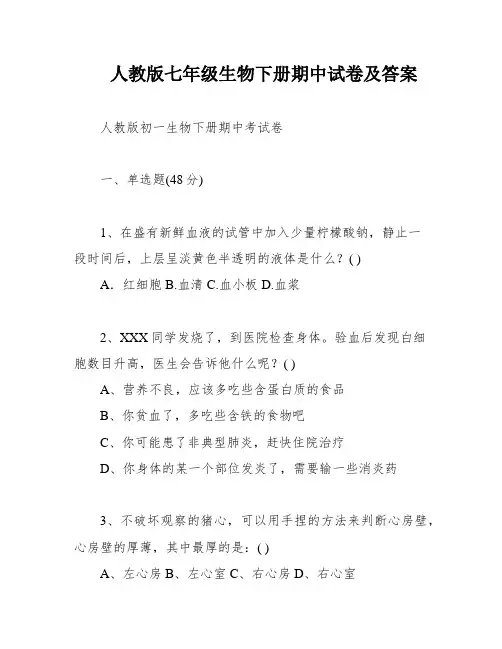 人教版七年级生物下册期中试卷及答案

人教版初一生物下册期中考试卷

一、单选题(48 分)

1、在盛有新鲜血液的试管中加入少量柠檬酸钠，静止一段时间后，上层呈淡黄色半透明的液体是什么？( )

A. 红细胞 B.血清 C.血小板 D.血浆

2、XXX 同学发烧了，到医院检查身体。验血后发现白细胞数目升高，医生会告诉他什么呢？( )

A、营养不良，应该多吃些含蛋白质的食品

B、你贫血了，多吃些含铁的食物吧

C、你可能患了非典型肺炎，赶快住院治疗

D、你身体的某一个部位发炎了，需要输一些消炎药

3、不破坏观察的猪心，可以用手捏的方法来判断心房壁，心房壁的厚薄，其中最厚的是：( )

A、左心房 B、左心室 C、右心房 D、右心室